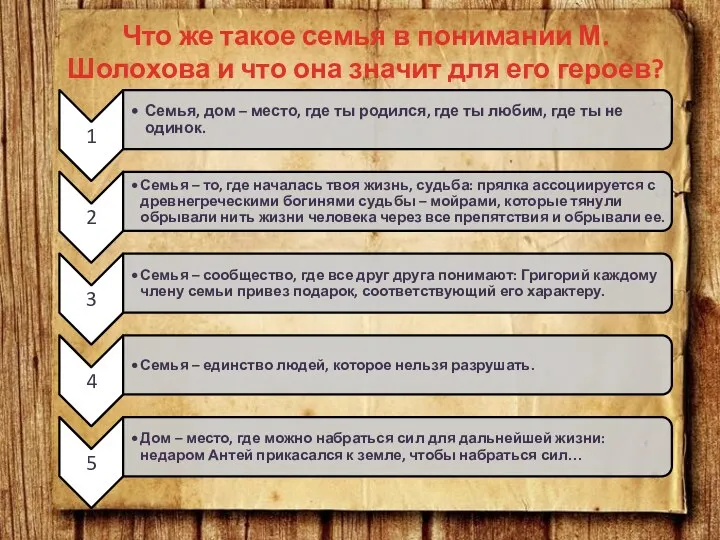 Что же такое семья в понимании М. Шолохова и что она значит для его героев?

1

• Семья, дом – место, где ты родился, где ты любим, где ты не одинок.

2

• Семья – то, где началась твоя жизнь, судьба: прялка ассоциируется с древнегреческими богинями судьбы – мойрами, которые тянули обрывали нить жизни человека через все препятствия и обрывали ее.

3

• Семья – сообщество, где все друг друга понимают: Григорий каждому члену семьи привез подарок, соответствующий его характеру.

4

• Семья – единство людей, которое нельзя разрушать.

5

• Дом – место, где можно набраться сил для дальнейшей жизни: недаром Антей прикасался к земле, чтобы набраться сил…